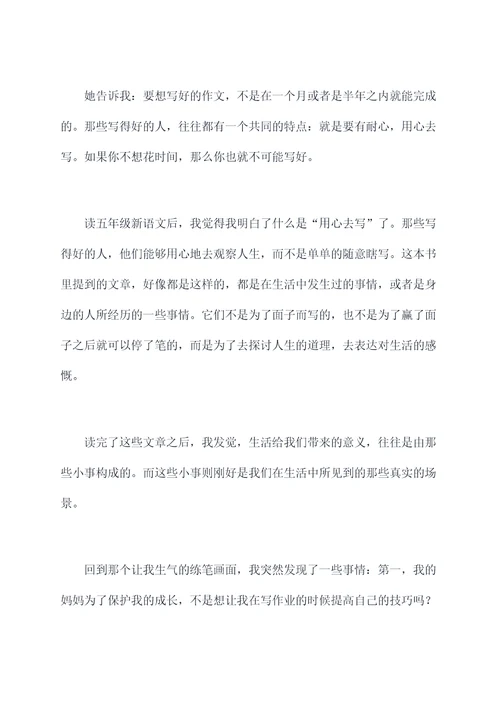 她告诉我：要想写好的作文，不是在一个月或者是半年之内就能完成的。那些写得好的人，往往都有一个共同的特点：就是要有耐心，用心去写。如果你不想花时间，那么你也就不可能写好。

读五年级新语文后，我觉得我明白了什么是“用心去写”了。那些写得好的人，他们能够用心地去观察人生，而不是单单的随意瞎写。这本书里提到的文章，好像都是这样的，都是在生活中发生过的事情，或者是身边的人所经历的一些事情。它们不是为了面子而写的，也不是为了赢了面子之后就可以停了笔的，而是为了去探讨人生的道理，去表达对生活的感慨。

读完了这些文章之后，我发觉，生活给我们带来的意义，往往是由那些小事构成的。而这些小事则刚好是我们在生活中所见到的那些真实的场景。

回到那个让我生气的练笔画面，我突然发现了一些事情：第一，我的妈妈为了保护我的成长，不是想让我在写作业的时候提高自己的技巧吗？